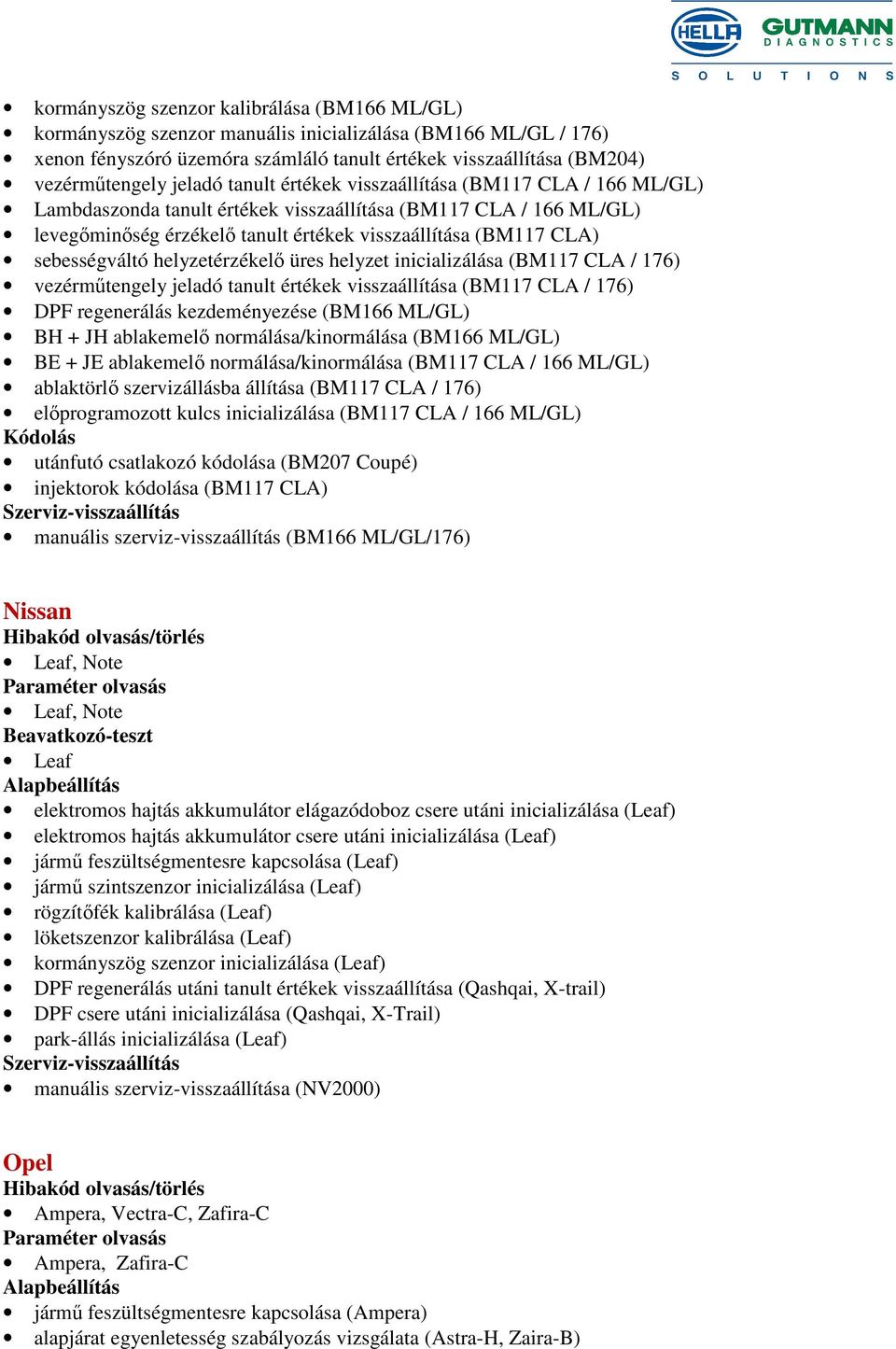 HELLA GUTMANN DIAGNOSTICS
SOLUTIONS

• kormányszög szenzor kalibrálása (BM166 ML/GL)
• kormányszög szenzor manuális inicializálása (BM166 ML/GL / 176)
• xenon fényszóró üzemóra számláló tanult értékek visszaállítása (BM204)
• vezérműtengely jeladó tanult értékek visszaállítása (BM117 CLA / 166 ML/GL)
• Lambdaszonda tanult értékek visszaállítása (BM117 CLA / 166 ML/GL)
• levegőminőség érzékelő tanult értékek visszaállítása (BM117 CLA)
• sebességváltó helyzetérzékelő üres helyzet inicializálása (BM117 CLA / 176)
• vezérműtengely jeladó tanult értékek visszaállítása (BM117 CLA / 176)
• DPF regenerálás kezdeményezése (BM166 ML/GL)
• BH + JH ablakemelő normálása/kinormálása (BM166 ML/GL)
• BE + JE ablakemelő normálása/kinormálása (BM117 CLA / 166 ML/GL)
• ablaktörlő szervizállásba állítása (BM117 CLA / 176)
• előprogramozott kulcs inicializálása (BM117 CLA / 166 ML/GL)
Kódolás
• utánfutó csatlakozó kódolása (BM207 Coupé)
• injektorok kódolása (BM117 CLA)
Szerviz-visszaállítás
• manuális szerviz-visszaállítás (BM166 ML/GL/176)

Nissan
Hibakód olvasás/törlés
• Leaf, Note
Paraméter olvasás
• Leaf, Note
Beavatkozó-teszt
• Leaf
Alapbeállítás
• elektromos hajtás akkumulátor elágazódoboz csere utáni inicializálása (Leaf)
• elektromos hajtás akkumulátor csere utáni inicializálása (Leaf)
• jármű feszültségmentesre kapcsolása (Leaf)
• jármű szintszenzor inicializálása (Leaf)
• rögzítőfék kalibrálása (Leaf)
• löketszenzor kalibrálása (Leaf)
• kormányszög szenzor inicializálása (Leaf)
• DPF regenerálás utáni tanult értékek visszaállítása (Qashqai, X-trail)
• DPF csere utáni inicializálása (Qashqai, X-Trail)
• park-állás inicializálása (Leaf)
Szerviz-visszaállítás
• manuális szerviz-visszaállítása (NV2000)

Opel
Hibakód olvasás/törlés
• Ampera, Vectra-C, Zafira-C
Paraméter olvasás
• Ampera, Zafira-C
Alapbeállítás
• jármű feszültségmentesre kapcsolása (Ampera)
• alapjárat egyenletesség szabályozás vizsgálata (Astra-H, Zaira-B)